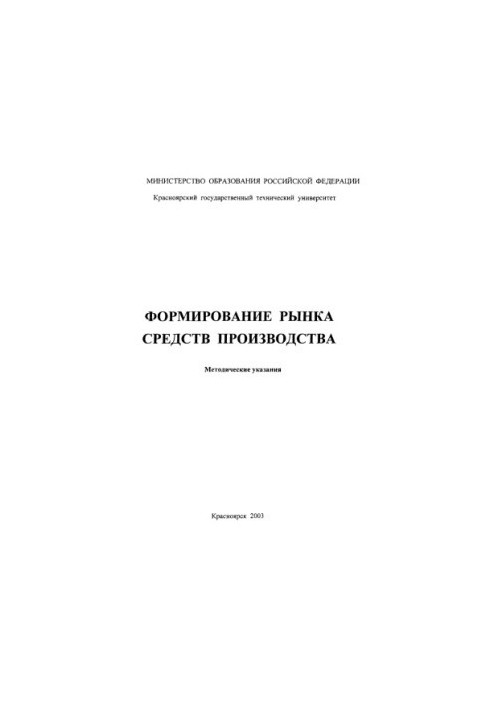 МИНИСТЕРСТВО ОБРАЗОВАНИЯ РОССИЙСКОЙ ФЕДЕРАЦИИ
Красноярский государственный технический университет

ФОРМИРОВАНИЕ РЫНКА СРЕДСТВ ПРОИЗВОДСТВА

Методические указания

Красноярск 2003